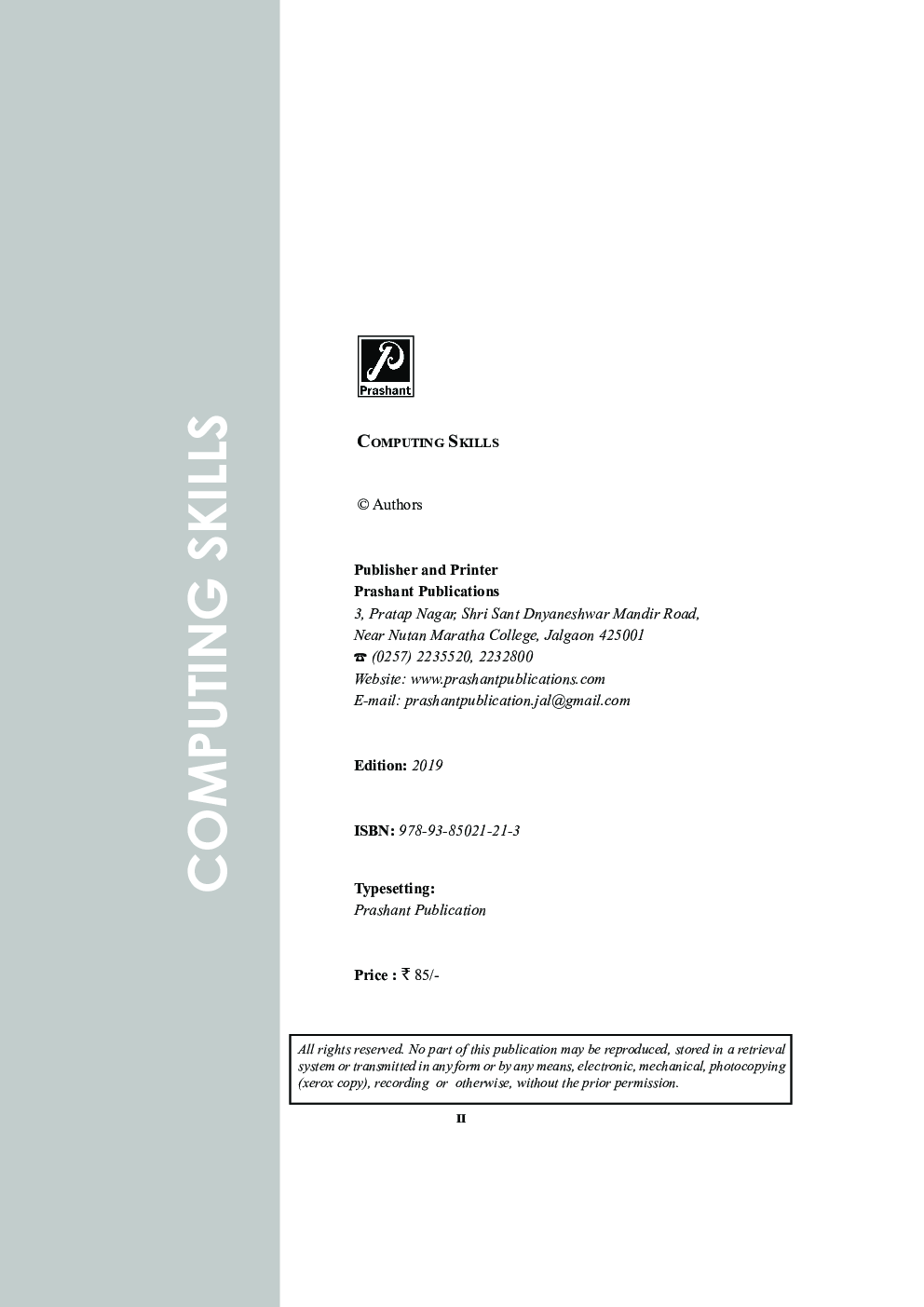 COMPUTING SKILLS

Prashant

COMPUTING SKILLS

© Authors

Publisher and Printer
Prashant Publications
3, Pratap Nagar, Shri Sant Dnyaneshwar Mandir Road,
Near Nutan Maratha College, Jalgaon 425001
☎ (0257) 2235520, 2232800
Website: www.prashantpublications.com
E-mail: prashantpublication.jal@gmail.com

Edition: 2019

ISBN: 978-93-85021-21-3

Typesetting:
Prashant Publication

Price : ₹ 85/-

All rights reserved. No part of this publication may be reproduced, stored in a retrieval system or transmitted in any form or by any means, electronic, mechanical, photocopying (xerox copy), recording or otherwise, without the prior permission.

II